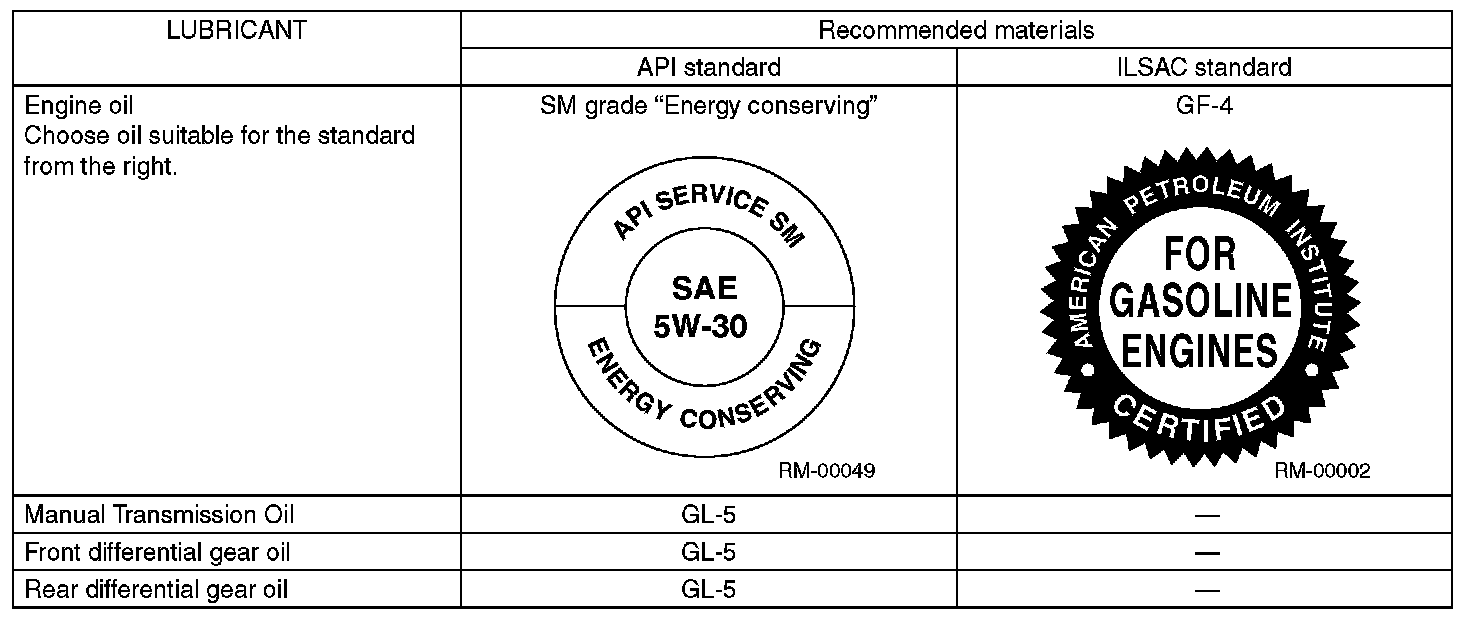 | LUBRICANT | Recommended materials | |
|---|---|---|
| | API standard | ILSAC standard |
| Engine oil Choose oil suitable for the standard from the right. | SM grade "Energy conserving" API SERVICE SM SAE 5W-30 ENERGY CONSERVING RM-00049 | GF-4 AMERICAN PETROLEUM INSTITUTE FOR GASOLINE ENGINES CERTIFIED RM-00002 |
| Manual Transmission Oil | GL-5 | — |
| Front differential gear oil | GL-5 | — |
| Rear differential gear oil | GL-5 | — |